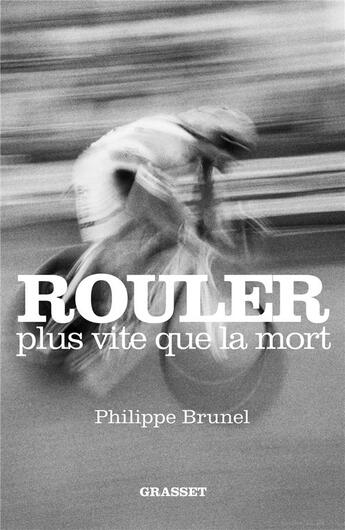 ROULER
plus vite que la mort

Philippe Brunel

GRASSET